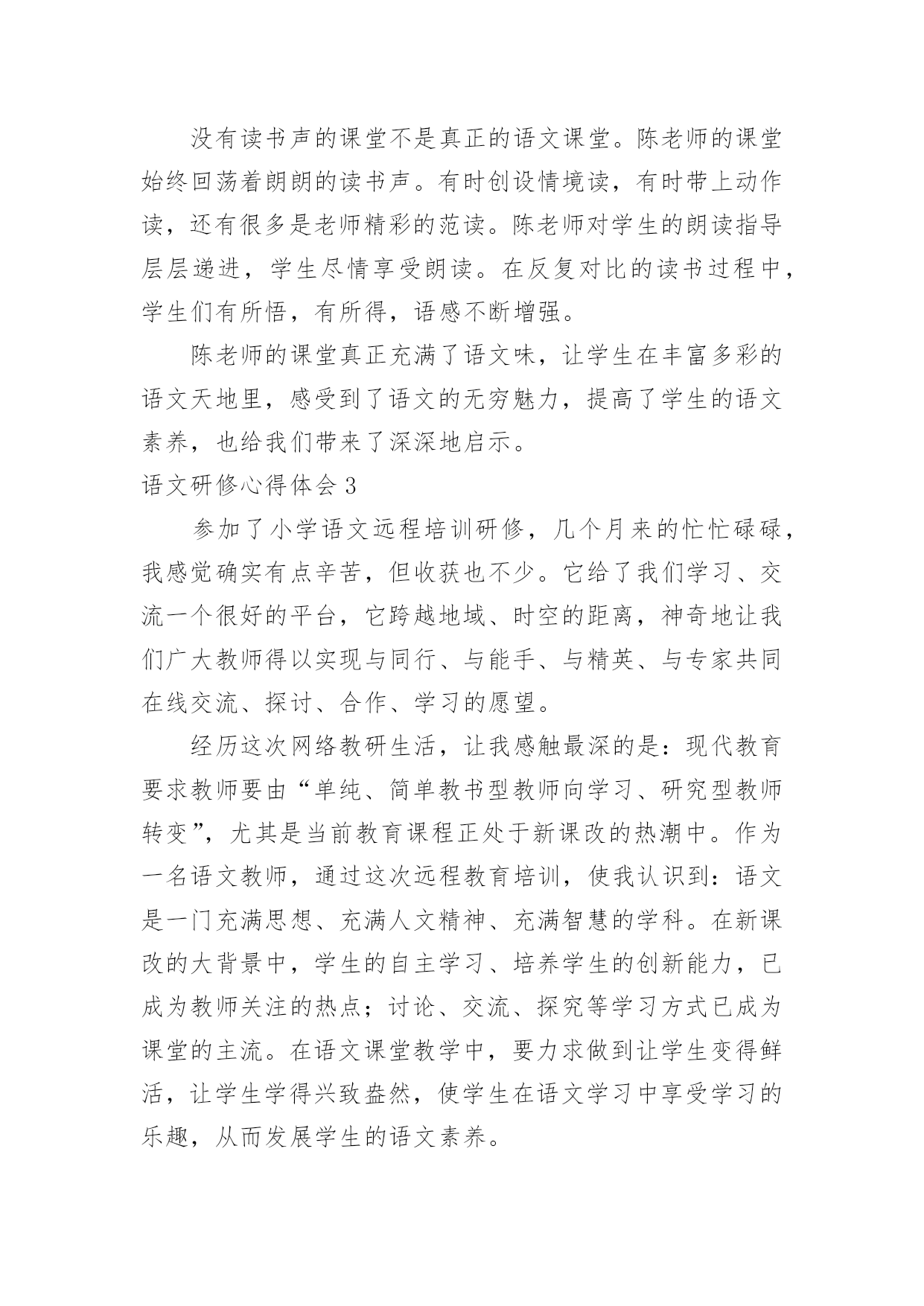 没有读书声的课堂不是真正的语文课堂。陈老师的课堂始终回荡着朗朗的读书声。有时创设情境读，有时带上动作读，还有很多是老师精彩的范读。陈老师对学生的朗读指导层层递进，学生尽情享受朗读。在反复对比的读书过程中，学生们有所悟，有所得，语感不断增强。

陈老师的课堂真正充满了语文味，让学生在丰富多彩的语文天地里，感受到了语文的无穷魅力，提高了学生的语文素养，也给我们带来了深深地启示。

语文研修心得体会 3

参加了小学语文远程培训研修，几个月来的忙忙碌碌，我感觉确实有点辛苦，但收获也不少。它给了我们学习、交流一个很好的平台，它跨越地域、时空的距离，神奇地让我们广大教师得以实现与同行、与能手、与精英、与专家共同在线交流、探讨、合作、学习的愿望。

经历这次网络教研生活，让我感触最深的是：现代教育要求教师要由“单纯、简单教书型教师向学习、研究型教师转变”，尤其是当前教育课程正处于新课改的热潮中。作为一名语文教师，通过这次远程教育培训，使我认识到：语文是一门充满思想、充满人文精神、充满智慧的学科。在新课改的大背景中，学生的自主学习、培养学生的创新能力，已成为教师关注的热点；讨论、交流、探究等学习方式已成为课堂的主流。在语文课堂教学中，要力求做到让学生变得鲜活，让学生学得兴致盎然，使学生在语文学习中享受学习的乐趣，从而发展学生的语文素养。